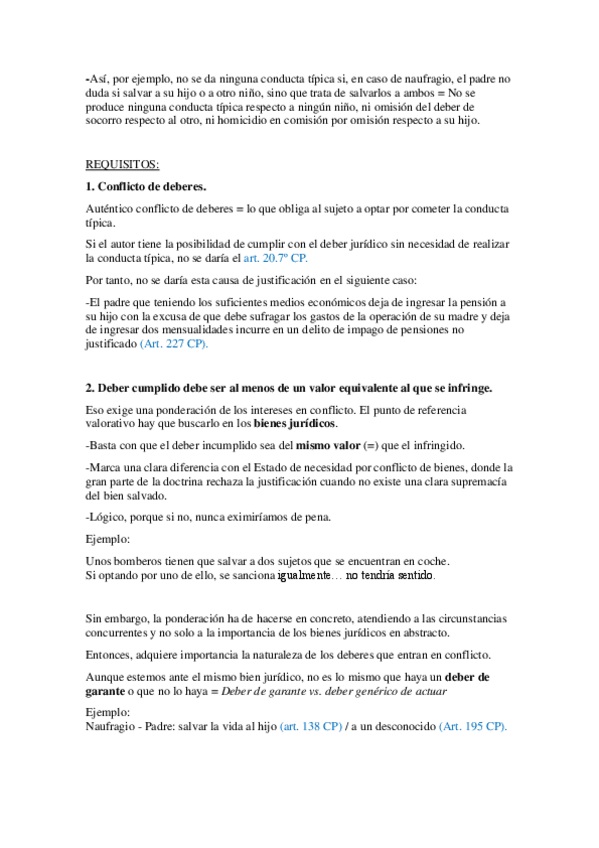 -Así, por ejemplo, no se da ninguna conducta típica si, en caso de naufragio, el padre no duda si salvar a su hijo o a otro niño, sino que trata de salvarlos a ambos = No se produce ninguna conducta típica respecto a ningún niño, ni omisión del deber de socorro respecto al otro, ni homicidio en comisión por omisión respecto a su hijo.

REQUISITOS:

1. Conflicto de deberes.

Auténtico conflicto de deberes = lo que obliga al sujeto a optar por cometer la conducta típica.

Si el autor tiene la posibilidad de cumplir con el deber jurídico sin necesidad de realizar la conducta típica, no se daría el art. 20.7º CP.

Por tanto, no se daría esta causa de justificación en el siguiente caso:

-El padre que teniendo los suficientes medios económicos deja de ingresar la pensión a su hijo con la excusa de que debe sufragar los gastos de la operación de su madre y deja de ingresar dos mensualidades incurre en un delito de impago de pensiones no justificado (Art. 227 CP).

2. Deber cumplido debe ser al menos de un valor equivalente al que se infringe.

Eso exige una ponderación de los intereses en conflicto. El punto de referencia valorativo hay que buscarlo en los bienes jurídicos.

-Basta con que el deber incumplido sea del mismo valor (=) que el infringido.

-Marca una clara diferencia con el Estado de necesidad por conflicto de bienes, donde la gran parte de la doctrina rechaza la justificación cuando no existe una clara supremacía del bien salvado.

-Lógico, porque si no, nunca eximiríamos de pena.

Ejemplo:

Unos bomberos tienen que salvar a dos sujetos que se encuentran en coche.
Si optando por uno de ello, se sanciona igualmente… no tendría sentido.

Sin embargo, la ponderación ha de hacerse en concreto, atendiendo a las circunstancias concurrentes y no solo a la importancia de los bienes jurídicos en abstracto.

Entonces, adquiere importancia la naturaleza de los deberes que entran en conflicto.

Aunque estemos ante el mismo bien jurídico, no es lo mismo que haya un deber de garante o que no lo haya = Deber de garante vs. deber genérico de actuar

Ejemplo:
Naufragio - Padre: salvar la vida al hijo (art. 138 CP) / a un desconocido (Art. 195 CP).